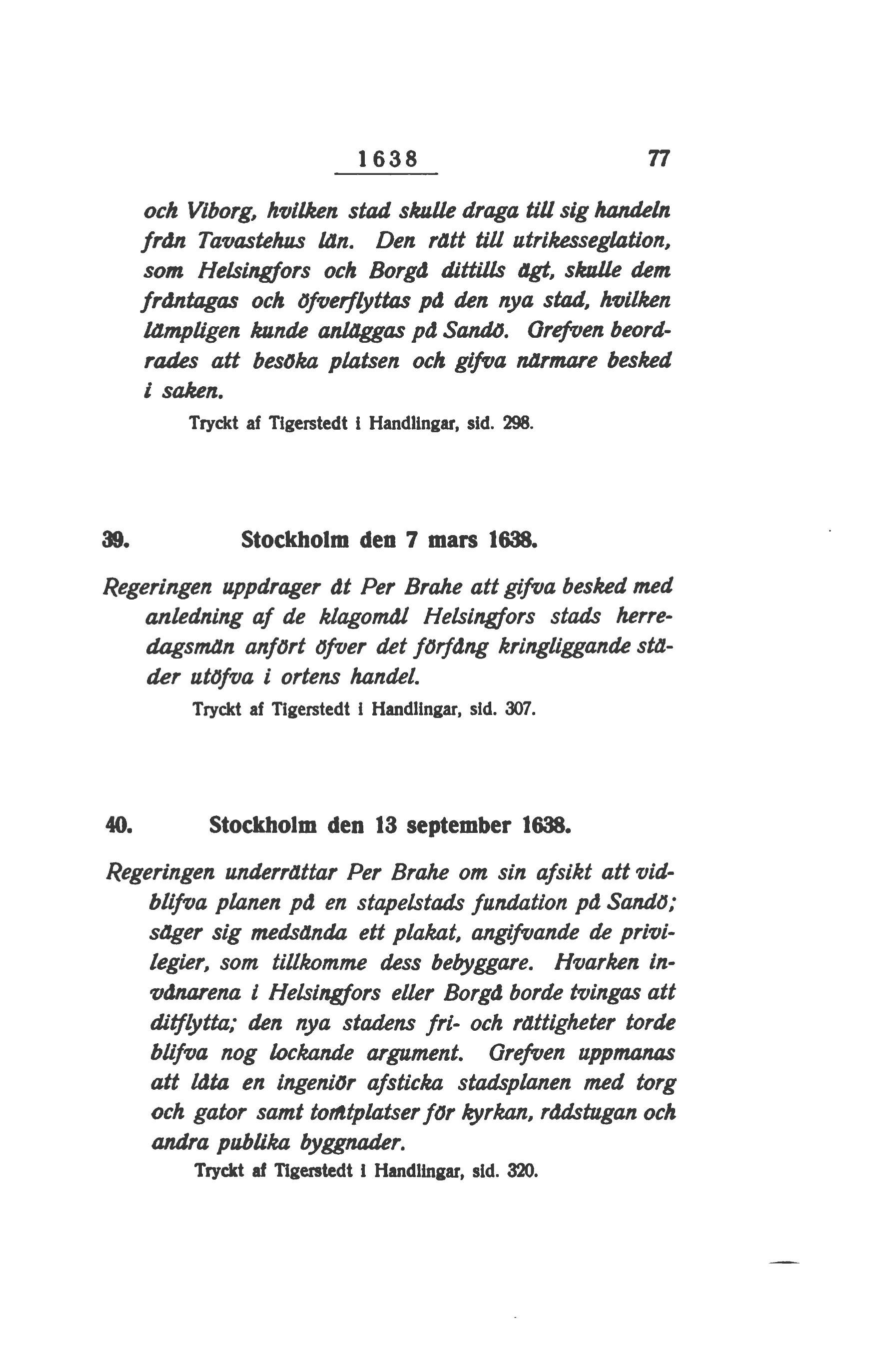 1638 77

och Viborg, hvilken stad skulle draga till sig handeln från Tavastehus län. Den rätt till utrikesseglation, som Helsingfors och Borgå dittills ägt, skulle dem fråntagas och öfverflyttas på den nya stad, hvilken lämpligen kunde anläggas på Sandö. Grefven beordrades att besöka platsen och gifva närmare besked i saken.

Tryckt af Tigerstedt i Handlingar, sid. 298.

39. Stockholm den 7 mars 1638.

Regeringen uppdrager åt Per Brahe att gifva besked med anledning af de klagomål Helsingfors stads herredagsmän anfört öfver det förfång kringliggande städer utöfva i ortens handel.

Tryckt af Tigerstedt i Handlingar, sid. 307.

40. Stockholm den 13 september 1638.

Regeringen underrättar Per Brahe om sin afsikt att vidblifva planen på en stapelstads fundation på Sandö; säger sig medsända ett plakat, angifvande de privilegier, som tillkomme dess bebyggare. Hvarken invånarena i Helsingfors eller Borgå borde tvingas att ditflytta; den nya stadens fri- och rättigheter torde blifva nog lockande argument. Grefven uppmanas att låta en ingeniör afsticka stadsplanen med torg och gator samt tomtplatser för kyrkan, rådstugan och andra publika byggnader.

Tryckt af Tigerstedt i Handlingar, sid. 320.